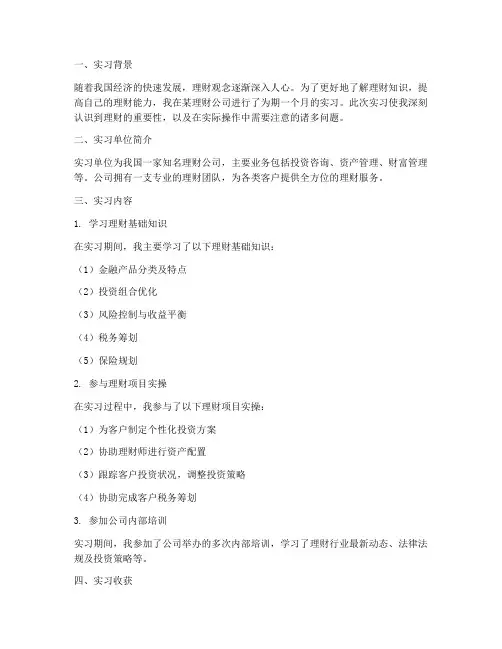 一、实习背景

随着我国经济的快速发展，理财观念逐渐深入人心。为了更好地了解理财知识，提高自己的理财能力，我在某理财公司进行了为期一个月的实习。此次实习使我深刻认识到理财的重要性，以及在实际操作中需要注意的诸多问题。

二、实习单位简介

实习单位为我国一家知名理财公司，主要业务包括投资咨询、资产管理、财富管理等。公司拥有一支专业的理财团队，为各类客户提供全方位的理财服务。

三、实习内容

1. 学习理财基础知识

在实习期间，我主要学习了以下理财基础知识：

（1）金融产品分类及特点

（2）投资组合优化

（3）风险控制与收益平衡

（4）税务筹划

（5）保险规划

2. 参与理财项目实操

在实习过程中，我参与了以下理财项目实操：

（1）为客户制定个性化投资方案

（2）协助理财师进行资产配置

（3）跟踪客户投资状况，调整投资策略

（4）协助完成客户税务筹划

3. 参加公司内部培训

实习期间，我参加了公司举办的多次内部培训，学习了理财行业最新动态、法律法规及投资策略等。

四、实习收获